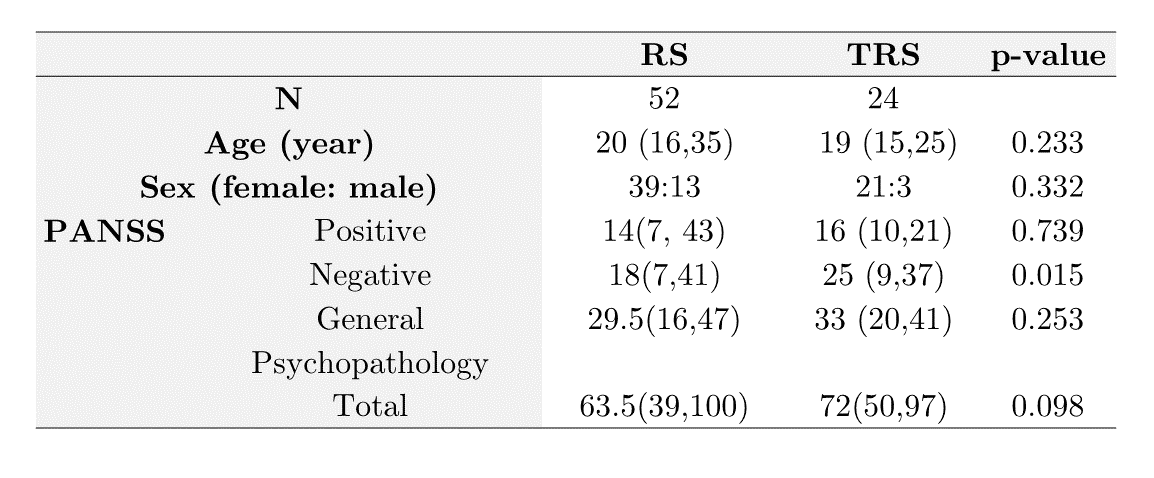 |  |  | RS | TRS | p-value |
|---|---|---|---|---|
| N |  | 52 | 24 |  |
| Age (year) |  | 20 (16,35) | 19 (15,25) | 0.233 |
| Sex (female: male) |  | 39:13 | 21:3 | 0.332 |
| PANSS | Positive | 14(7, 43) | 16 (10,21) | 0.739 |
|  | Negative | 18(7,41) | 25 (9,37) | 0.015 |
|  | General Psychopathology | 29.5(16,47) | 33 (20,41) | 0.253 |
|  | Total | 63.5(39,100) | 72(50,97) | 0.098 |